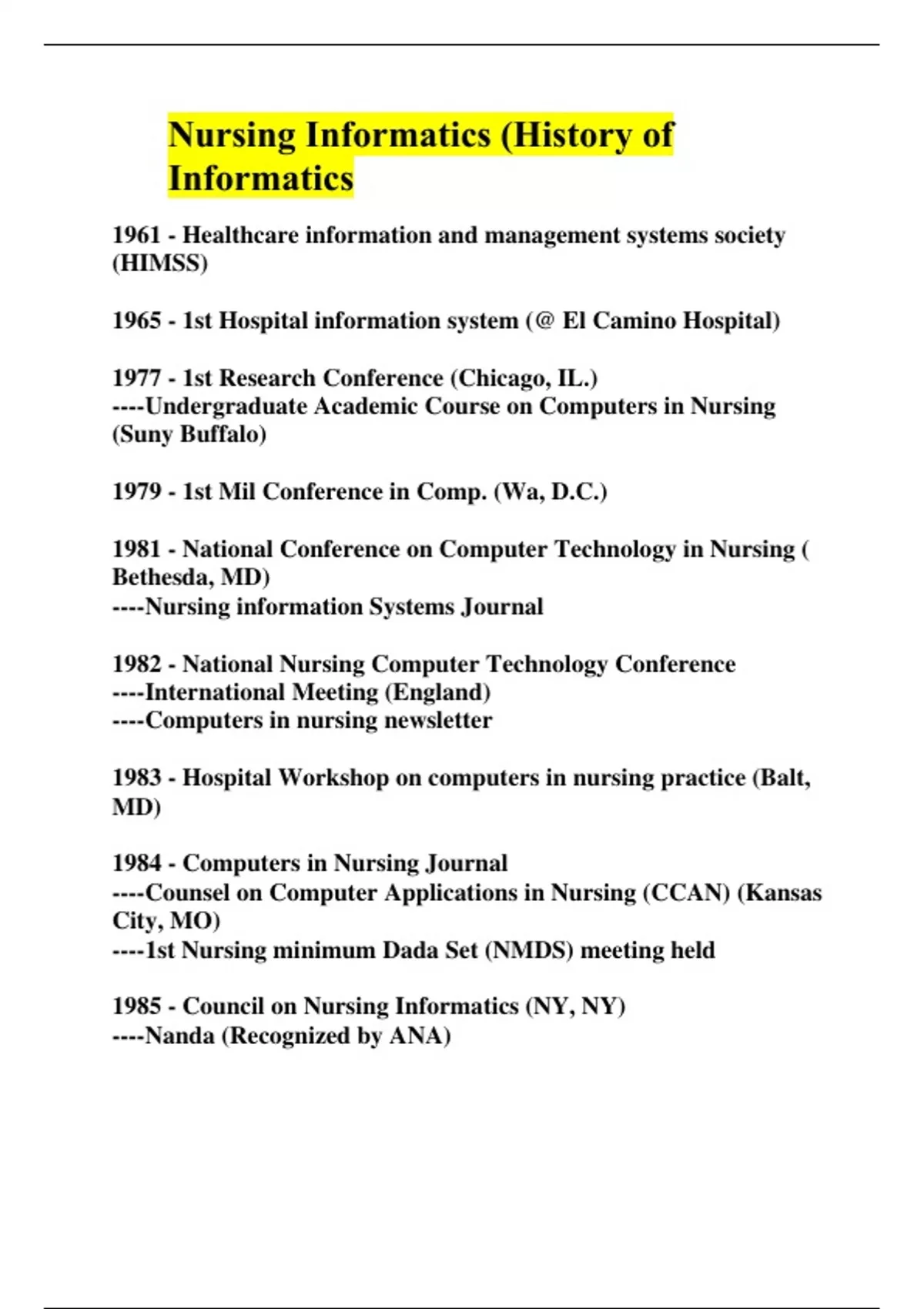 Nursing Informatics (History of Informatics

1961 - Healthcare information and management systems society (HIMSS)

1965 - 1st Hospital information system (@ El Camino Hospital)

1977 - 1st Research Conference (Chicago, IL.)
----Undergraduate Academic Course on Computers in Nursing (Suny Buffalo)

1979 - 1st Mil Conference in Comp. (Wa, D.C.)

1981 - National Conference on Computer Technology in Nursing ( Bethesda, MD)
----Nursing information Systems Journal

1982 - National Nursing Computer Technology Conference
----International Meeting (England)
----Computers in nursing newsletter

1983 - Hospital Workshop on computers in nursing practice (Balt, MD)

1984 - Computers in Nursing Journal
----Counsel on Computer Applications in Nursing (CCAN) (Kansas City, MO)
----1st Nursing minimum Dada Set (NMDS) meeting held

1985 - Council on Nursing Informatics (NY, NY)
----Nanda (Recognized by ANA)